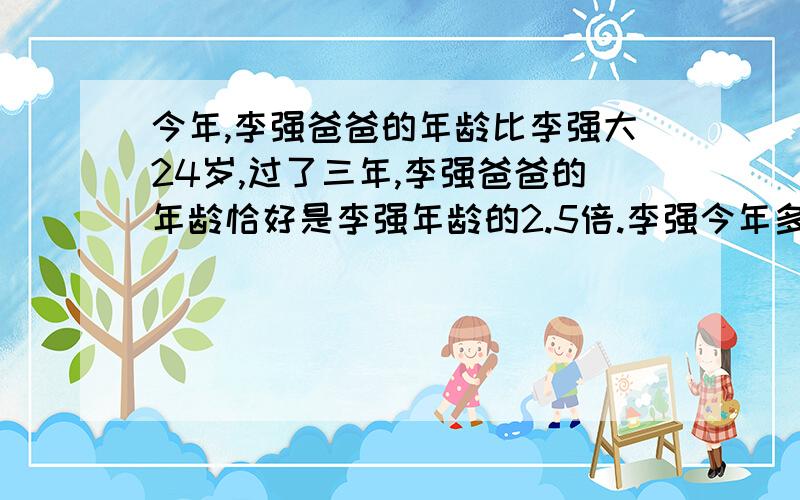 今年,李强爸爸的年龄比李强大24岁,过了三年,李强爸爸的年龄恰好是李强年龄的2.5倍.李强今年多